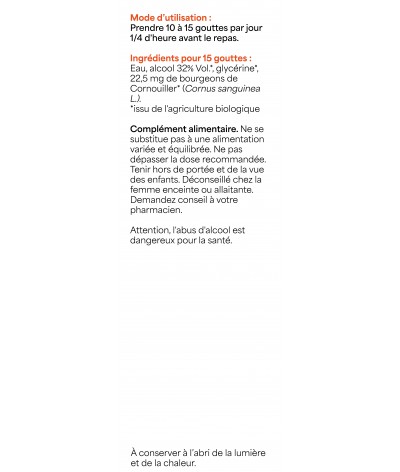 Mode d'utilisation :
Prendre 10 à 15 gouttes par jour 1/4 d'heure avant le repas.

Ingrédients pour 15 gouttes :
Eau, alcool 32% Vol.*, glycérine*, 22,5 mg de bourgeons de Cornouiller* (Cornus sanguinea L.).
*issu de l'agriculture biologique

Complément alimentaire. Ne se substitue pas à une alimentation variée et équilibrée. Ne pas dépasser la dose recommandée. Tenir hors de portée et de la vue des enfants. Déconseillé chez la femme enceinte ou allaitante. Demandez conseil à votre pharmacien.

Attention, l'abus d'alcool est dangereux pour la santé.

À conserver à l'abri de la lumière et de la chaleur.